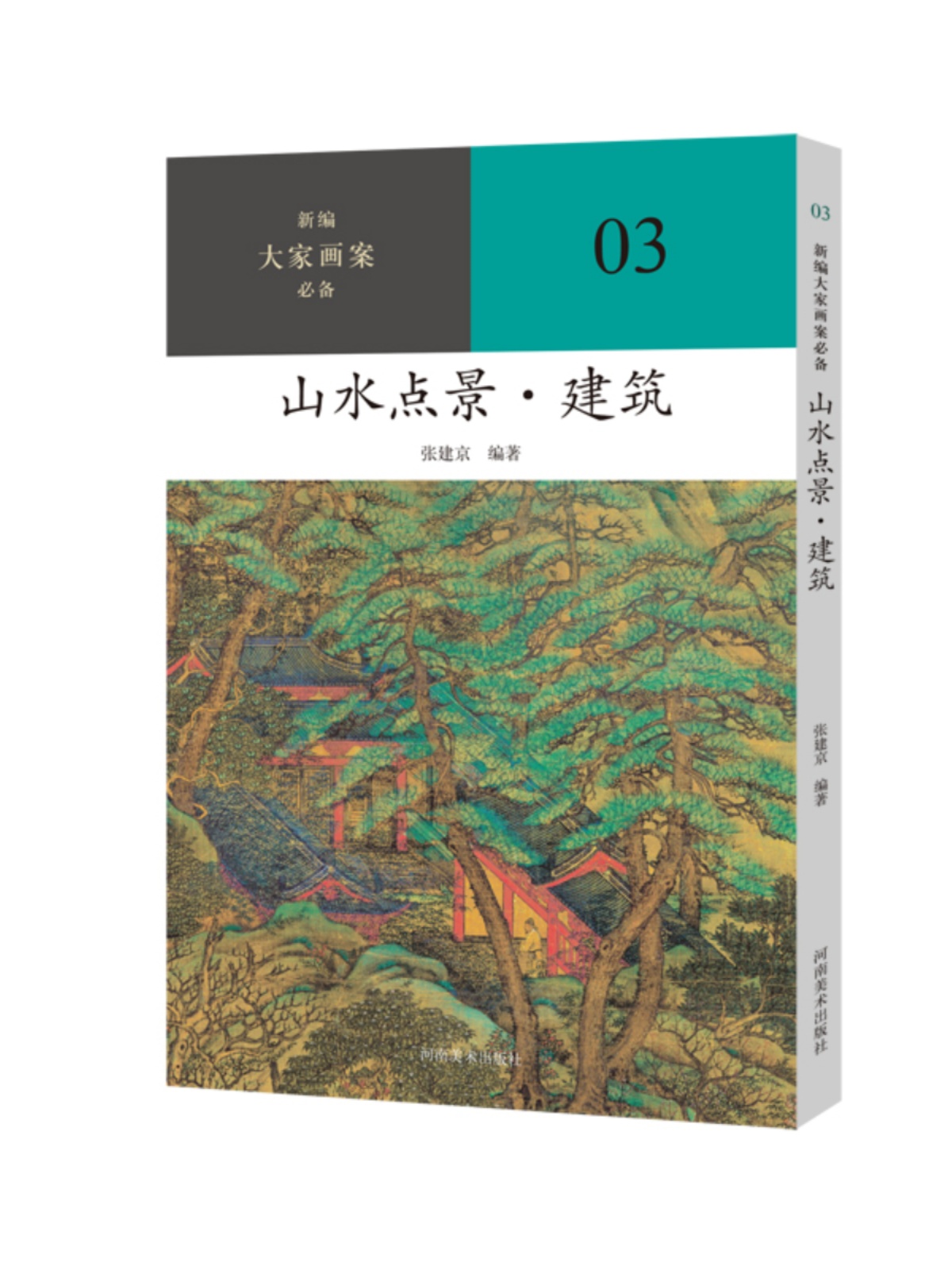 新编
大家画案
必备

03

山水点景·建筑

张建京 编著

河南美术出版社

03
新编大家画案必备
山水点景·建筑
张建京 编著
河南美术出版社